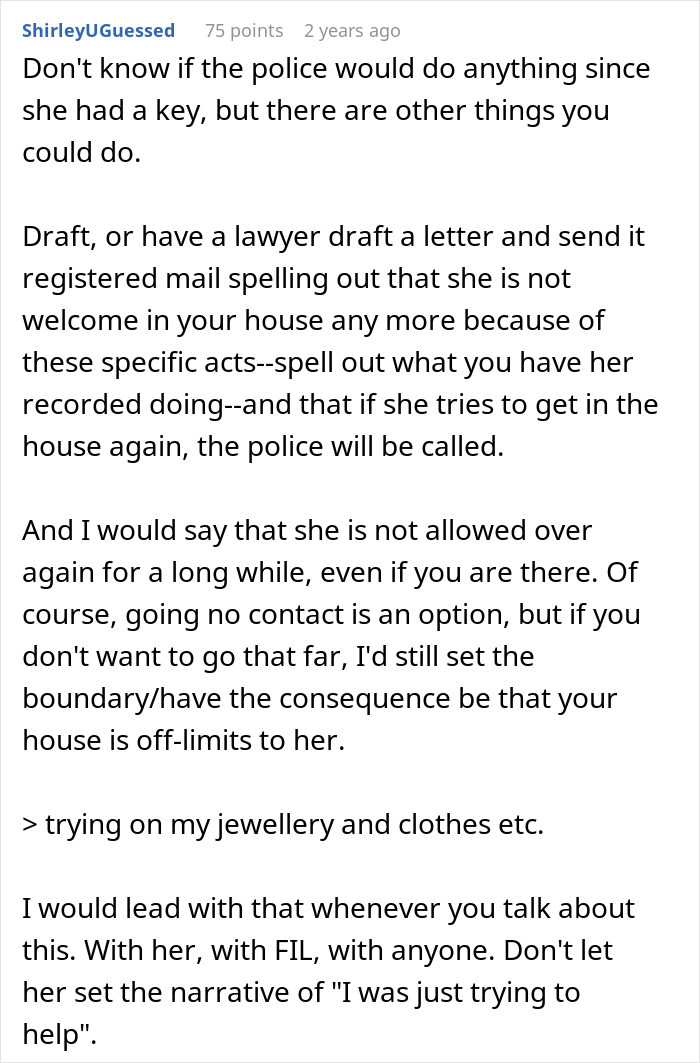 ShirleyUGuessed 75 points 2 years ago

Don't know if the police would do anything since she had a key, but there are other things you could do.

Draft, or have a lawyer draft a letter and send it registered mail spelling out that she is not welcome in your house any more because of these specific acts--spell out what you have her recorded doing--and that if she tries to get in the house again, the police will be called.

And I would say that she is not allowed over again for a long while, even if you are there. Of course, going no contact is an option, but if you don't want to go that far, I'd still set the boundary/have the consequence be that your house is off-limits to her.

> trying on my jewellery and clothes etc.

I would lead with that whenever you talk about this. With her, with FIL, with anyone. Don't let her set the narrative of "I was just trying to help".